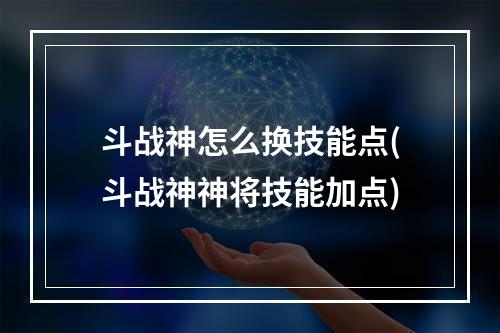 斗战神怎么换技能点(斗战神神将技能加点)